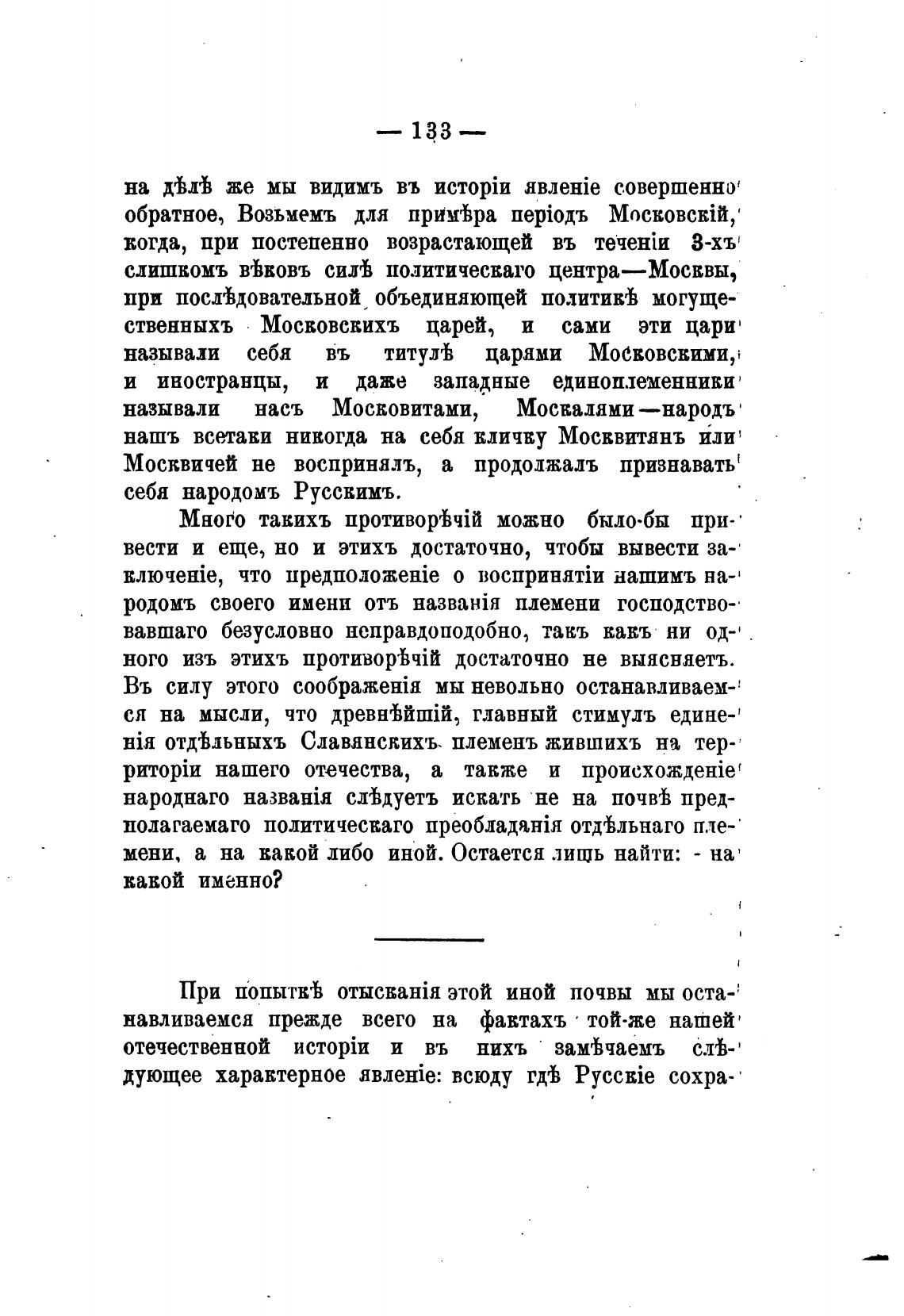 — 133 —

на дѣлѣ же мы видимъ въ исторіи явленіе совершенно обратное, Возьмемъ для примѣра періодъ Московскій, когда, при постепенно возрастающей въ теченіи 3-хъ слишкомъ вѣковъ силѣ политическаго центра—Москвы, при послѣдовательной объединяющей политикѣ могущественныхъ Московскихъ царей, и сами эти цари называли себя въ титулѣ царями Московскими, и иностранцы, и даже западные единоплеменники называли насъ Московитами, Москалями—народъ нашъ всетаки никогда на себя кличку Москвитянъ или Москвичей не воспринялъ, а продолжалъ признавать себя народомъ Русскимъ.

Много такихъ противорѣчій можно было-бы привести и еще, но и этихъ достаточно, чтобы вывести заключеніе, что предположеніе о воспринятіи нашимъ народомъ своего имени отъ названія племени господствовавшаго безусловно неправдоподобно, такъ какъ ни одного изъ этихъ противорѣчій достаточно не выясняетъ. Въ силу этого соображенія мы невольно останавливаемся на мысли, что древнѣйшій, главный стимулъ единенія отдѣльныхъ Славянскихъ племенъ жившихъ на территоріи нашего отечества, а также и происхожденіе народнаго названія слѣдуетъ искать не на почвѣ предполагаемаго политическаго преобладанія отдѣльнаго племени, а на какой либо иной. Остается лишь найти: - на какой именно?

При попыткѣ отысканія этой иной почвы мы останавливаемся прежде всего на фактахъ той-же нашей отечественной исторіи и въ нихъ замѣчаемъ слѣдующее характерное явленіе: всюду гдѣ Русскіе сохра-